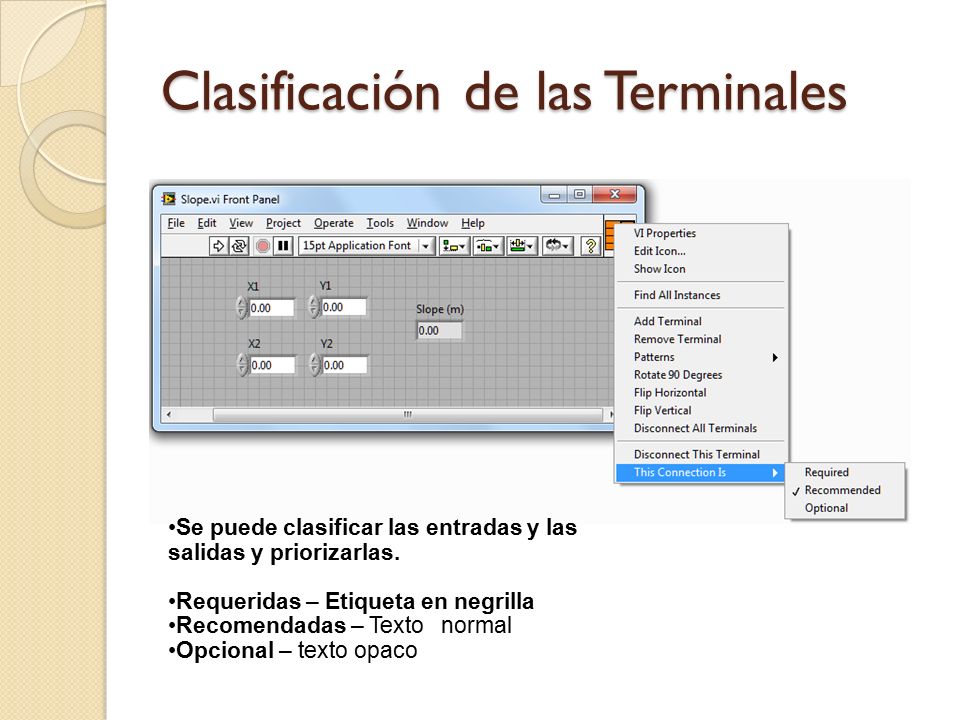 Clasificación de las Terminales

Slope.vi Front Panel

File Edit View Project Operate Tools Window Help

15pt Application Font

X1
0.00

Y1
0.00

Slope (m)
0.00

X2
0.00

Y2
0.00

VI Properties
Edit Icon...
Show Icon
Find All Instances
Add Terminal
Remove Terminal
Patterns
Rotate 90 Degrees
Flip Horizontal
Flip Vertical
Disconnect All Terminals
Disconnect This Terminal
This Connection Is

Required
✓ Recommended
Optional

•Se puede clasificar las entradas y las salidas y priorizarlas.

•Requeridas – Etiqueta en negrilla
•Recomendadas – Texto normal
•Opcional – texto opaco